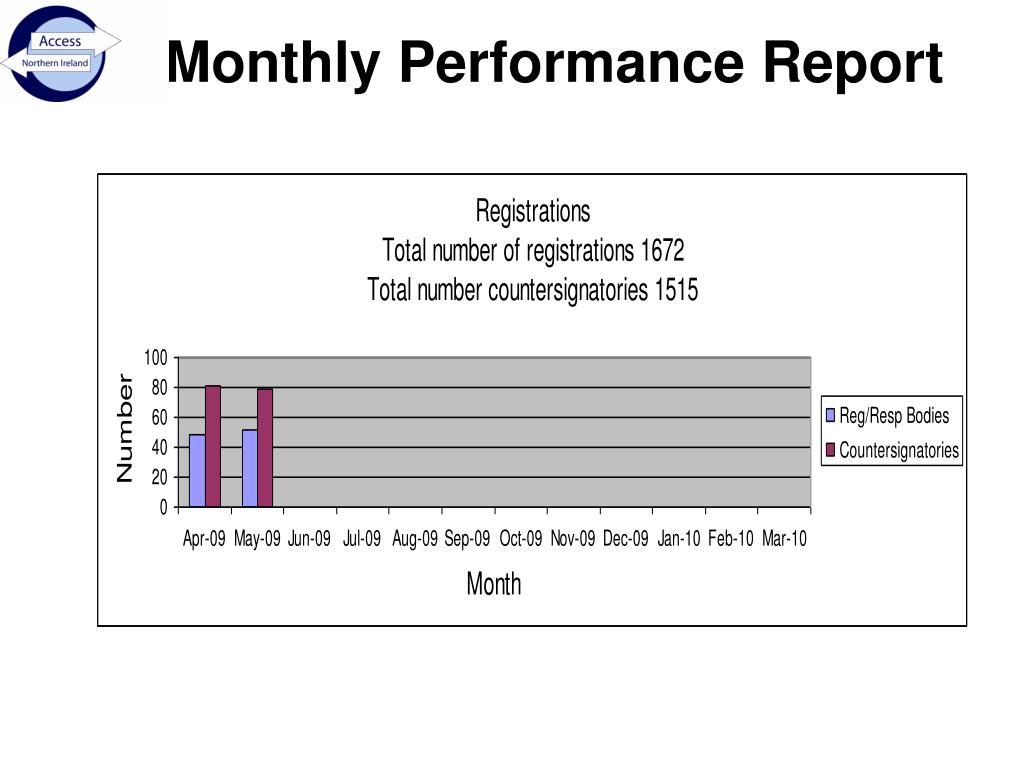 Access
Northern Ireland

Monthly Performance Report

Registrations
Total number of registrations 1672
Total number countersignatories 1515

Number
100
80
60
40
20
0

Apr-09 May-09 Jun-09 Jul-09 Aug-09 Sep-09 Oct-09 Nov-09 Dec-09 Jan-10 Feb-10 Mar-10

Month

Reg/Resp Bodies
Countersignatories